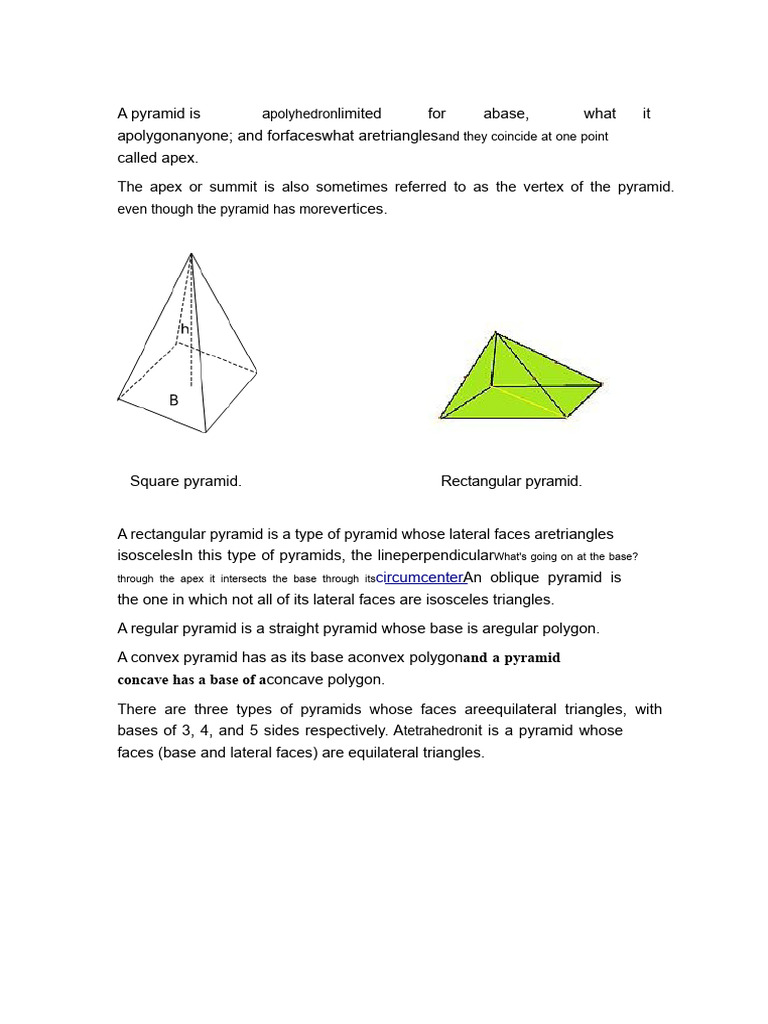 A pyramid is apolyhedronlimited for abase, what it apolygonanyone; and forfaceswhat aretrianglesand they coincide at one point called apex.

The apex or summit is also sometimes referred to as the vertex of the pyramid. even though the pyramid has morevertices.

h

B

Square pyramid.

Rectangular pyramid.

A rectangular pyramid is a type of pyramid whose lateral faces aretriangles isoscelesIn this type of pyramids, the lineperpendicularWhat's going on at the base? through the apex it intersects the base through itscircumcenterAn oblique pyramid is the one in which not all of its lateral faces are isosceles triangles.

A regular pyramid is a straight pyramid whose base is aregular polygon.

A convex pyramid has as its base aconvex polygonand a pyramid concave has a base of aconcave polygon.

There are three types of pyramids whose faces areequilateral triangles, with bases of 3, 4, and 5 sides respectively. Atetrahedronit is a pyramid whose faces (base and lateral faces) are equilateral triangles.